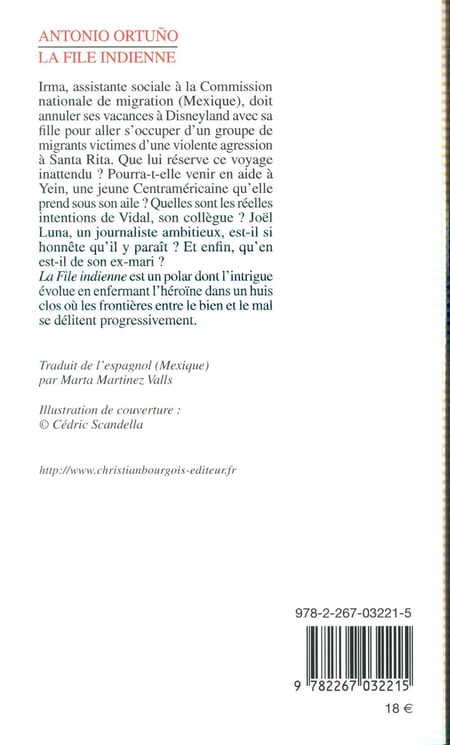 ANTONIO ORTUÑO
LA FILE INDIENNE

Irma, assistante sociale à la Commission nationale de migration (Mexique), doit annuler ses vacances à Disneyland avec sa fille pour aller s'occuper d'un groupe de migrants victimes d'une violente agression à Santa Rita. Que lui réserve ce voyage inattendu ? Pourra-t-elle venir en aide à Yein, une jeune Centraméricaine qu'elle prend sous son aile ? Quelles sont les réelles intentions de Vidal, son collègue ? Joël Luna, un journaliste ambitieux, est-il si honnête qu'il y paraît ? Et enfin, qu'en est-il de son ex-mari ?
La File indienne est un polar dont l'intrigue évolue en enfermant l'héroïne dans un huis clos où les frontières entre le bien et le mal se délitent progressivement.

Traduit de l'espagnol (Mexique) par Marta Martinez Valls

Illustration de couverture : © Cédric Scandella

http://www.christianbourgois-editeur.fr

978-2-267-03221-5

9 782267 032215

18 €